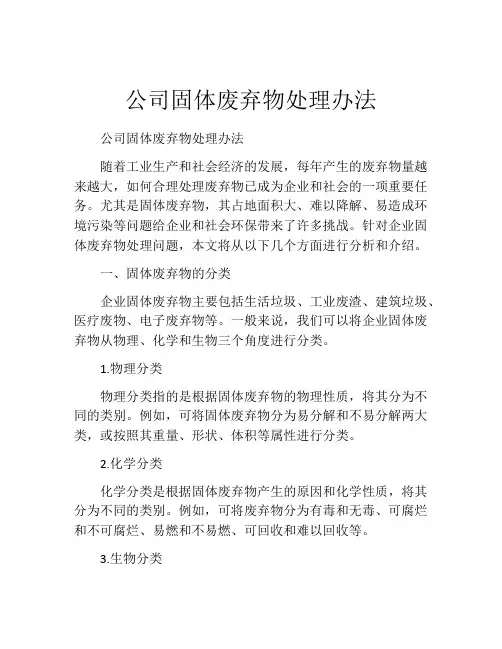 公司固体废弃物处理办法

公司固体废弃物处理办法

随着工业生产和社会经济的发展，每年产生的废弃物量越来越大，如何合理处理废弃物已成为企业和社会的一项重要任务。尤其是固体废弃物，其占地面积大、难以降解、易造成环境污染等问题给企业和社会环保带来了许多挑战。针对企业固体废弃物处理问题，本文将从以下几个方面进行分析和介绍。

一、固体废弃物的分类

企业固体废弃物主要包括生活垃圾、工业废渣、建筑垃圾、医疗废物、电子废弃物等。一般来说，我们可以将企业固体废弃物从物理、化学和生物三个角度进行分类。

1.物理分类

物理分类指的是根据固体废弃物的物理性质，将其分为不同的类别。例如，可将固体废弃物分为易分解和不易分解两大类，或按照其重量、形状、体积等属性进行分类。

2.化学分类

化学分类是根据固体废弃物产生的原因和化学性质，将其分为不同的类别。例如，可将废弃物分为有毒和无毒、可腐烂和不可腐烂、易燃和不易燃、可回收和难以回收等。

3.生物分类